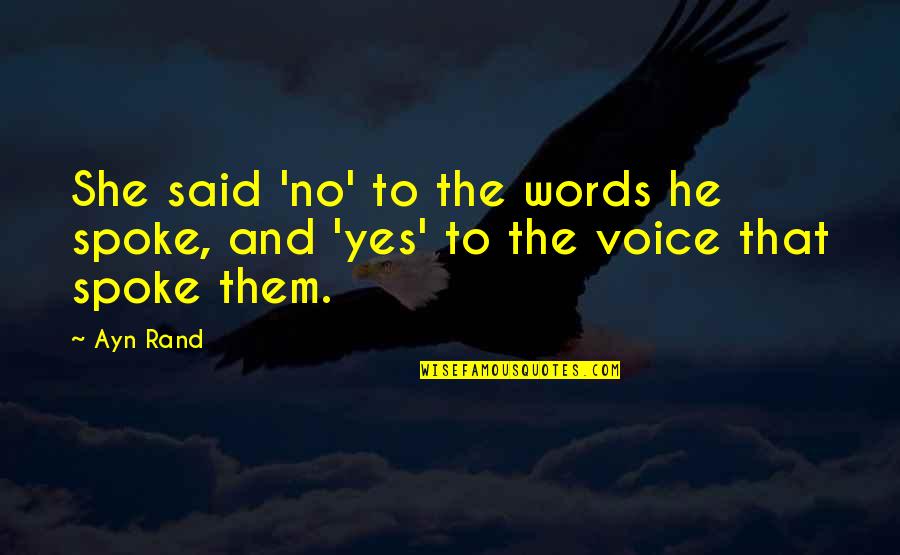 She said 'no' to the words he spoke, and 'yes' to the voice that spoke them.

~ Ayn Rand

WISEFAMOUSQUOTES.COM